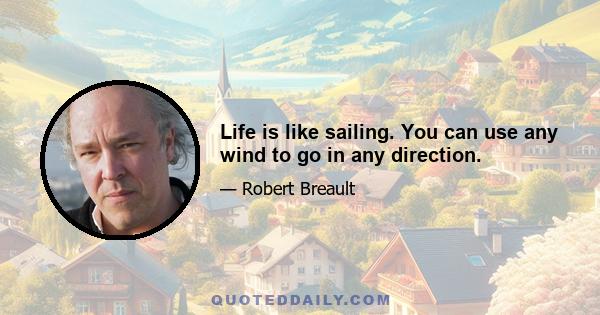 Life is like sailing. You can use any wind to go in any direction.

— Robert Breault

QUOTEDDAILY.COM